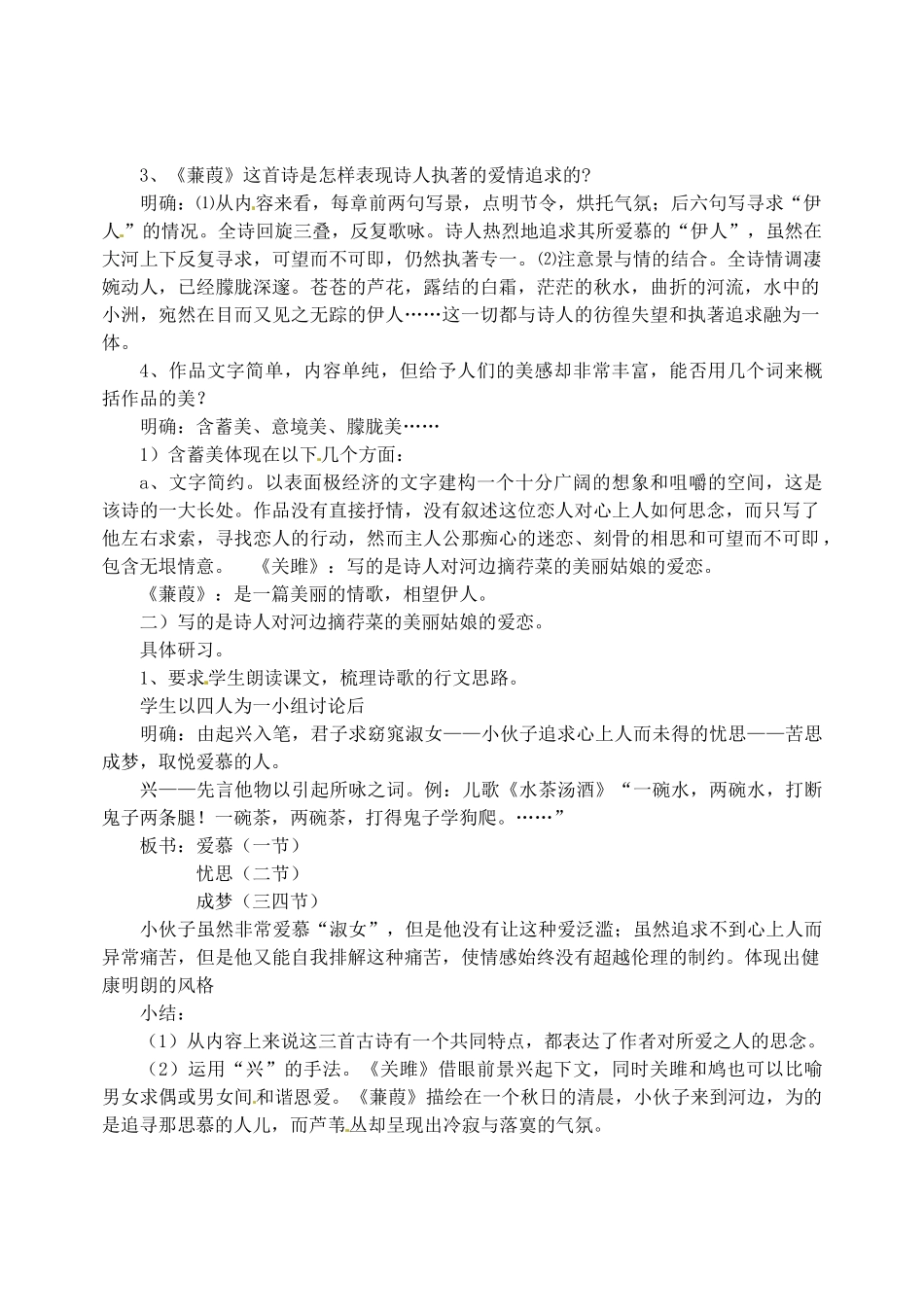 3、《蒹葭》这首诗是怎样表现诗人执著的爱情追求的？

明确：⑴从内容来看，每章前两句写景，点明节令，烘托气氛；后六句写寻求“伊人”的情况。全诗回旋三叠，反复歌咏。诗人热烈地追求其所爱慕的“伊人”，虽然在大河上下反复寻求，可望而不可即，仍然执著专一。⑵注意景与情的结合。全诗情调凄婉动人，已经朦胧深邃。苍苍的芦花，露结的白霜，茫茫的秋水，曲折的河流，水中的小洲，宛然在目而又见之无踪的伊人……这一切都与诗人的彷徨失望和执著追求融为一体。

4、作品文字简单，内容单纯，但给予人们的美感却非常丰富，能否用几个词来概括作品的美？

明确：含蓄美、意境美、朦胧美……

1）含蓄美体现在以下几个方面：

a、文字简约。以表面极经济的文字建构一个十分广阔的想象和咀嚼的空间，这是该诗的一大长处。作品没有直接抒情，没有叙述这位恋人对心上人如何思念，而只写了他左右求索，寻找恋人的行动，然而主人公那痴心的迷恋、刻骨的相思和可望而不可即，包含无垠情意。　《关雎》：写的是诗人对河边摘荇菜的美丽姑娘的爱恋。

《蒹葭》：是一篇美丽的情歌，相望伊人。

二）写的是诗人对河边摘荇菜的美丽姑娘的爱恋。

具体研习。

1、要求学生朗读课文，梳理诗歌的行文思路。

学生以四人为一小组讨论后

明确：由起兴入笔，君子求窈窕淑女——小伙子追求心上人而未得的忧思——苦思成梦，取悦爱慕的人。

兴——先言他物以引起所咏之词。例：儿歌《水茶汤酒》“一碗水，两碗水，打断鬼子两条腿！一碗茶，两碗茶，打得鬼子学狗爬。……”

板书：爱慕（一节）

忧思（二节）

成梦（三四节）

小伙子虽然非常爱慕“淑女”，但是他没有让这种爱泛滥；虽然追求不到心上人而异常痛苦，但是他又能自我排解这种痛苦，使情感始终没有超越伦理的制约。体现出健康明朗的风格

小结：

（1）从内容上来说这三首古诗有一个共同特点，都表达了作者对所爱之人的思念。

（2）运用“兴”的手法。《关雎》借眼前景兴起下文，同时关雎和鸠也可以比喻男女求偶或男女间和谐恩爱。《蒹葭》描绘在一个秋日的清晨，小伙子来到河边，为的是追寻那思慕的人儿，而芦苇丛却呈现出冷寂与落寞的气氛。